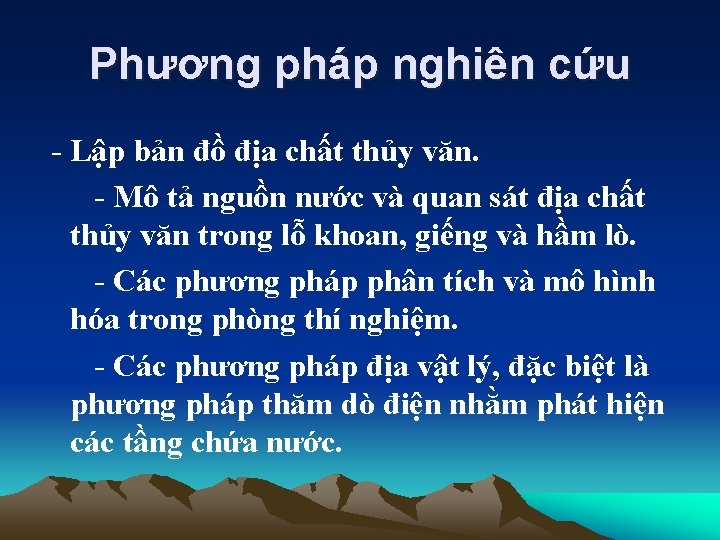 Phương pháp nghiên cứu

- Lập bản đồ địa chất thủy văn.

- Mô tả nguồn nước và quan sát địa chất thủy văn trong lỗ khoan, giếng và hầm lò.

- Các phương pháp phân tích và mô hình hóa trong phòng thí nghiệm.

- Các phương pháp địa vật lý, đặc biệt là phương pháp thăm dò điện nhằm phát hiện các tầng chứa nước.